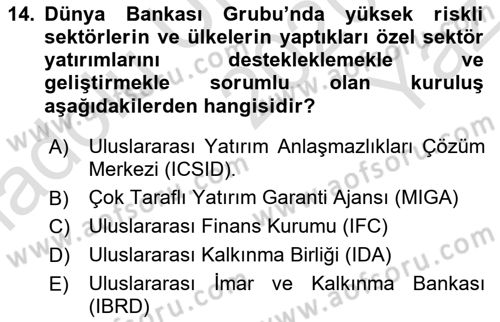 14. Dünya Bankası Grubu'nda yüksek riskli sektörlerin ve ülkelerin yaptıkları özel sektör yatırımlarını desteklemekle ve geliştirmekle sorumlu olan kuruluş aşağıdakilerden hangisidir?

A) Uluslararası Yatırım Anlaşmazlıkları Çözüm Merkezi (ICSID).
B) Çok Taraflı Yatırım Garanti Ajansı (MIGA)
C) Uluslararası Finans Kurumu (IFC)
D) Uluslararası Kalkınma Birliği (IDA)
E) Uluslararası İmar ve Kalkınma Bankası (IBRD)

www.aofsoru.com